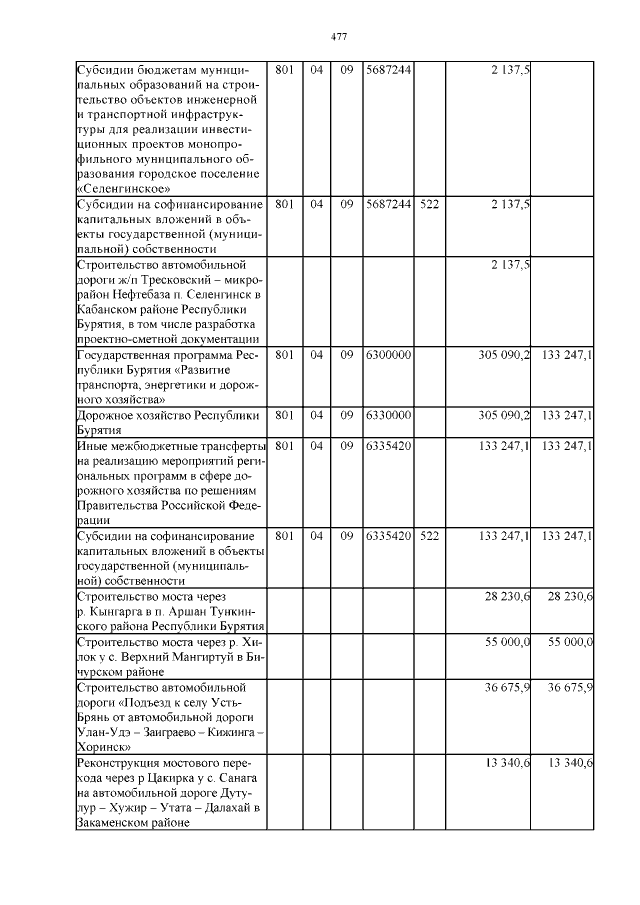 477

| | | | | | | | |
|---|---|---|---|---|---|---|---|
| Субсидии бюджетам муниципальных образований на строительство объектов инженерной и транспортной инфраструктуры для реализации инвестиционных проектов монопрофильного муниципального образования городское поселение «Селенгинское» | 801 | 04 | 09 | 5687244 | | 2 137,5 | |
| Субсидии на софинансирование капитальных вложений в объекты государственной (муниципальной) собственности | 801 | 04 | 09 | 5687244 | 522 | 2 137,5 | |
| Строительство автомобильной дороги ж/п Тресковский – микрорайон Нефтебаза п. Селенгинск в Кабанском районе Республики Бурятия, в том числе разработка проектно-сметной документации | | | | | | 2 137,5 | |
| Государственная программа Республики Бурятия «Развитие транспорта, энергетики и дорожного хозяйства» | 801 | 04 | 09 | 6300000 | | 305 090,2 | 133 247,1 |
| Дорожное хозяйство Республики Бурятия | 801 | 04 | 09 | 6330000 | | 305 090,2 | 133 247,1 |
| Иные межбюджетные трансферты на реализацию мероприятий региональных программ в сфере дорожного хозяйства по решениям Правительства Российской Федерации | 801 | 04 | 09 | 6335420 | | 133 247,1 | 133 247,1 |
| Субсидии на софинансирование капитальных вложений в объекты государственной (муниципальной) собственности | 801 | 04 | 09 | 6335420 | 522 | 133 247,1 | 133 247,1 |
| Строительство моста через р. Кынгарга в п. Аршан Тункинского района Республики Бурятия | | | | | | 28 230,6 | 28 230,6 |
| Строительство моста через р. Хилок у с. Верхний Мангиртуй в Бичурском районе | | | | | | 55 000,0 | 55 000,0 |
| Строительство автомобильной дороги «Подъезд к селу Усть-Брянь от автомобильной дороги Улан-Удэ – Заиграево – Кижинга – Хоринск» | | | | | | 36 675,9 | 36 675,9 |
| Реконструкция мостового перехода через р Цакирка у с. Санага на автомобильной дороге Дутулур – Хужир – Утата – Далахай в Закаменском районе | | | | | | 13 340,6 | 13 340,6 |